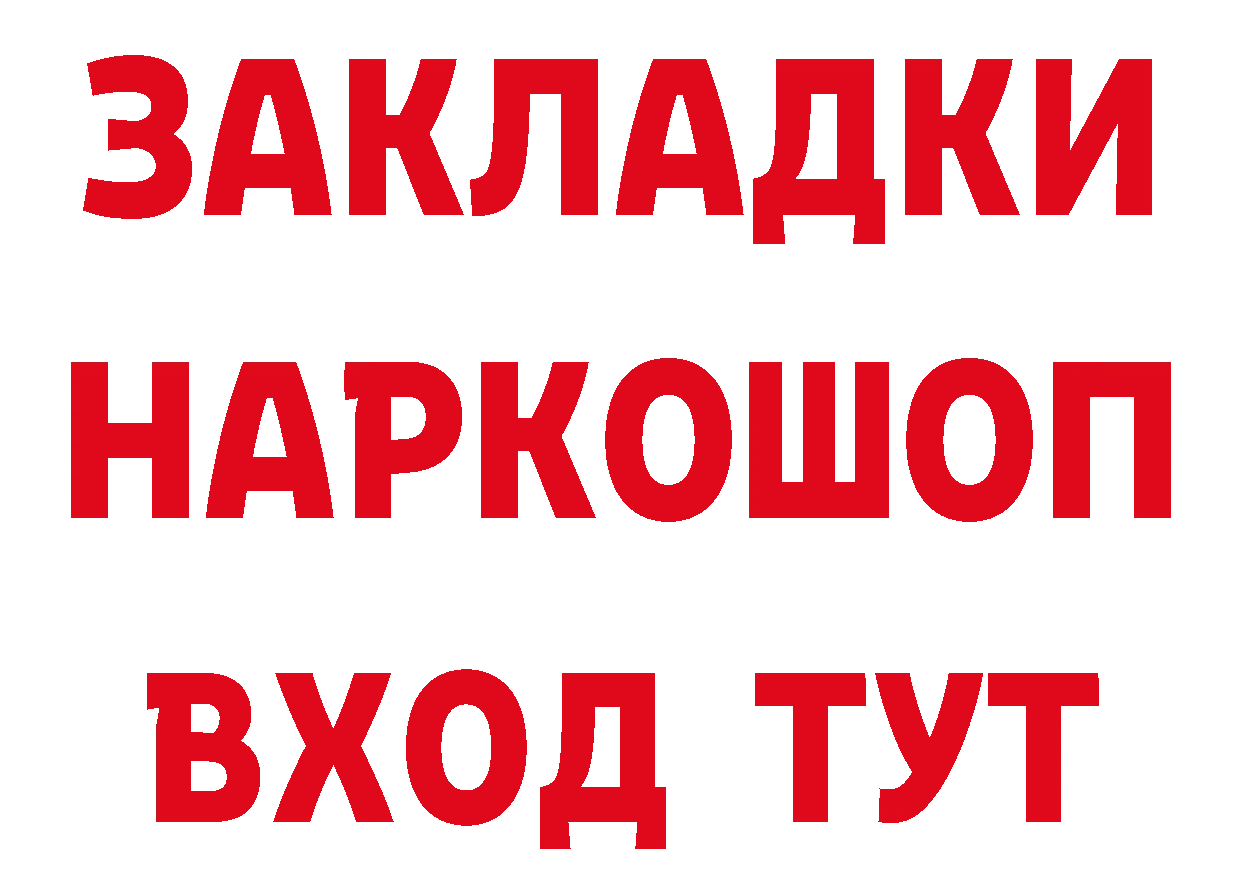 ЗАКЛАДКИ НАРКОШОП ВХОД ТУТ